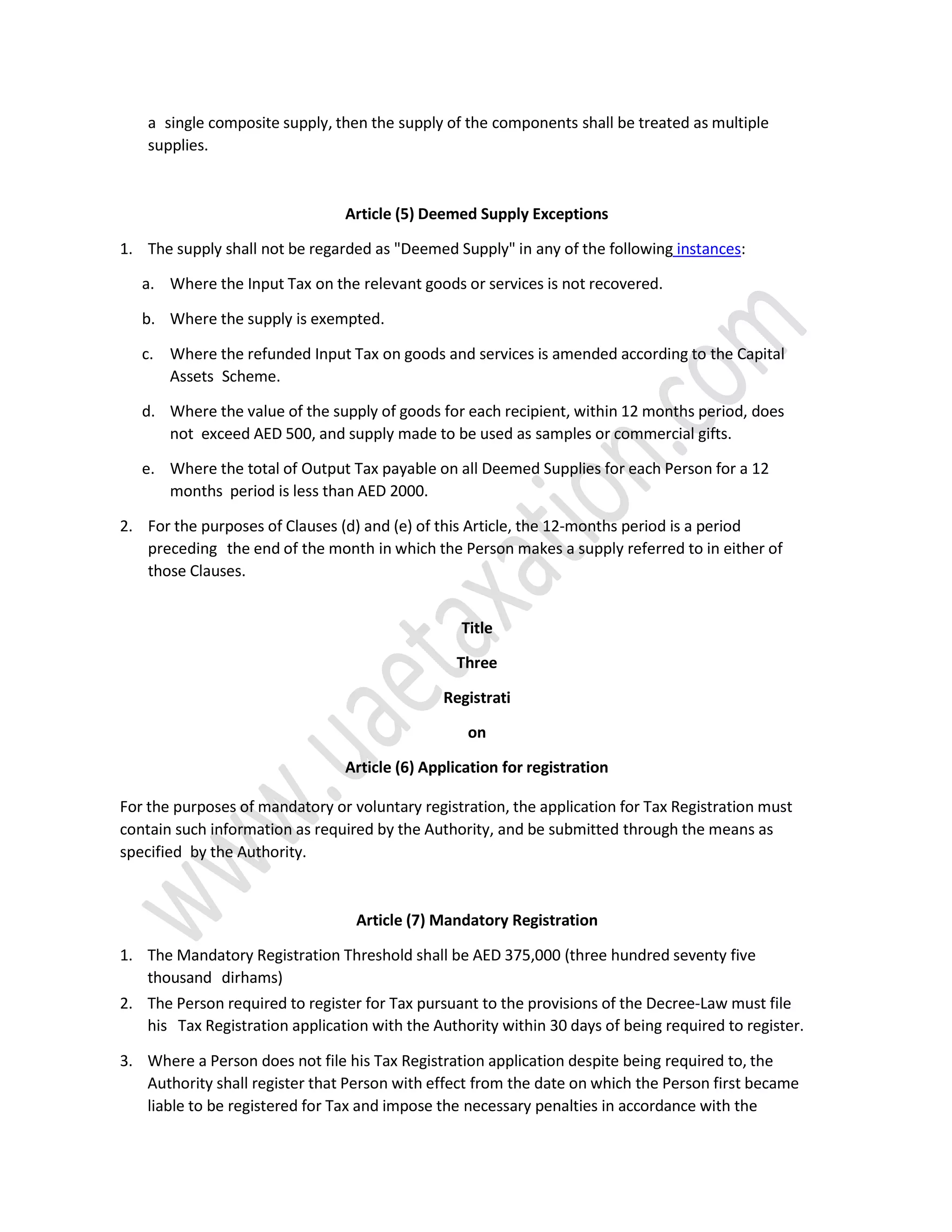 a single composite supply, then the supply of the components shall be treated as multiple supplies.

Article (5) Deemed Supply Exceptions

1. The supply shall not be regarded as "Deemed Supply" in any of the following instances:

a. Where the Input Tax on the relevant goods or services is not recovered.

b. Where the supply is exempted.

c. Where the refunded Input Tax on goods and services is amended according to the Capital Assets Scheme.

d. Where the value of the supply of goods for each recipient, within 12 months period, does not exceed AED 500, and supply made to be used as samples or commercial gifts.

e. Where the total of Output Tax payable on all Deemed Supplies for each Person for a 12 months period is less than AED 2000.

2. For the purposes of Clauses (d) and (e) of this Article, the 12-months period is a period preceding the end of the month in which the Person makes a supply referred to in either of those Clauses.

Title

Three

Registrati

on

Article (6) Application for registration

For the purposes of mandatory or voluntary registration, the application for Tax Registration must contain such information as required by the Authority, and be submitted through the means as specified by the Authority.

Article (7) Mandatory Registration

1. The Mandatory Registration Threshold shall be AED 375,000 (three hundred seventy five thousand dirhams)

2. The Person required to register for Tax pursuant to the provisions of the Decree-Law must file his Tax Registration application with the Authority within 30 days of being required to register.

3. Where a Person does not file his Tax Registration application despite being required to, the Authority shall register that Person with effect from the date on which the Person first became liable to be registered for Tax and impose the necessary penalties in accordance with the

www.uaetaxation.com